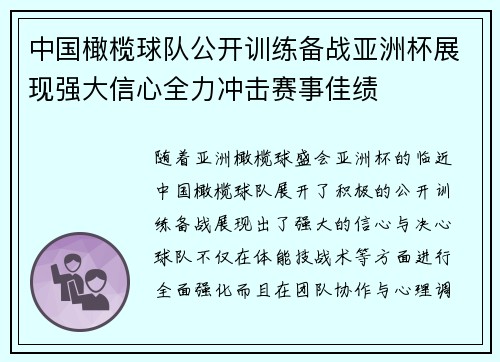 中国橄榄球队公开训练备战亚洲杯展现强大信心全力冲击赛事佳绩

随着亚洲橄榄球盛会亚洲杯的临近中国橄榄球队展开了积极的公开训练备战展现出了强大的信心与决心球队不仅在体能技战术等方面进行全面强化而且在团队协作与心理调